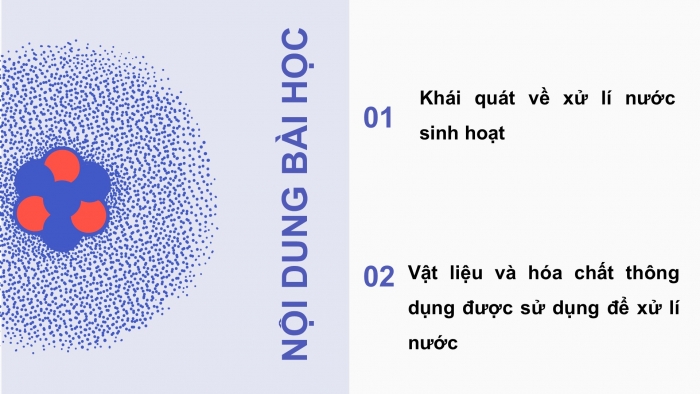 NỘI DUNG BÀI HỌC

01 Khái quát về xử lí nước sinh hoạt

02 Vật liệu và hóa chất thông dụng được sử dụng để xử lí nước